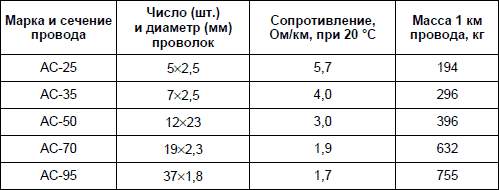 | Марка и сечение провода | Число (шт.) и диаметр (мм) проволок | Сопротивление, Ом/км, при 20 °С | Масса 1 км провода, кг |
|---|---|---|---|
| АС-25 | 5×2,5 | 5,7 | 194 |
| АС-35 | 7×2,5 | 4,0 | 296 |
| АС-50 | 12×23 | 3,0 | 396 |
| АС-70 | 19×2,3 | 1,9 | 632 |
| АС-95 | 37×1,8 | 1,7 | 755 |